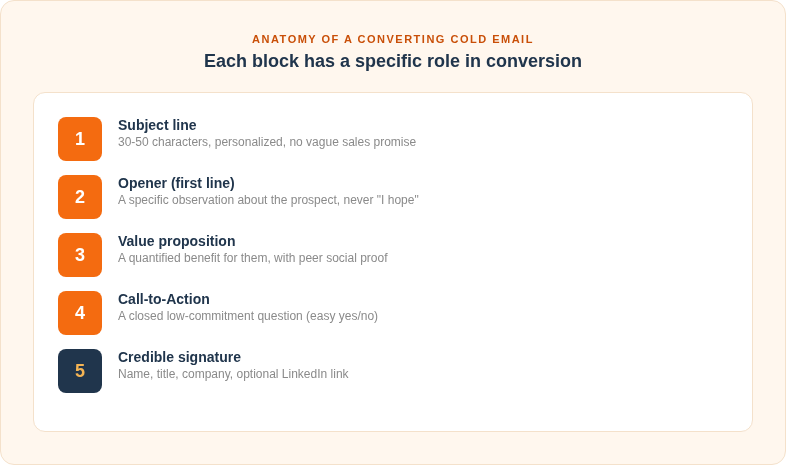 ANATOMY OF A CONVERTING COLD EMAIL

Each block has a specific role in conversion

1 Subject line
30-50 characters, personalized, no vague sales promise

2 Opener (first line)
A specific observation about the prospect, never "I hope"

3 Value proposition
A quantified benefit for them, with peer social proof

4 Call-to-Action
A closed low-commitment question (easy yes/no)

5 Credible signature
Name, title, company, optional LinkedIn link